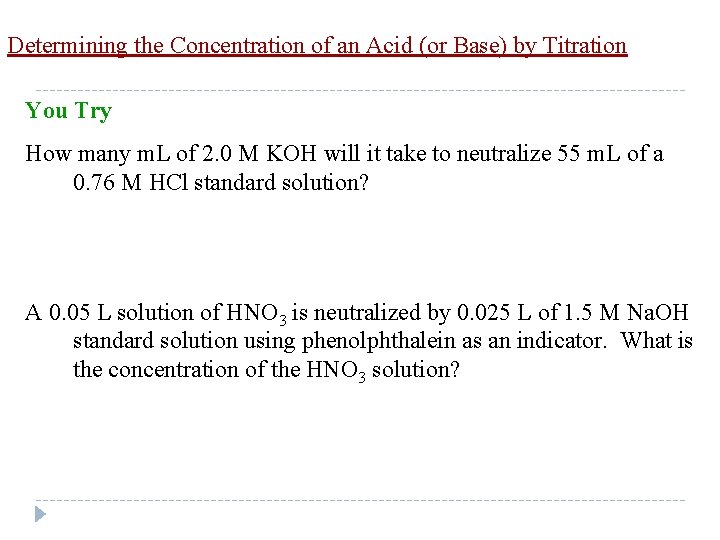 Determining the Concentration of an Acid (or Base) by Titration

You Try

How many mL of 2.0 M KOH will it take to neutralize 55 mL of a 0.76 M HCl standard solution?

A 0.05 L solution of $HNO_3$ is neutralized by 0.025 L of 1.5 M NaOH standard solution using phenolphthalein as an indicator. What is the concentration of the $HNO_3$ solution?